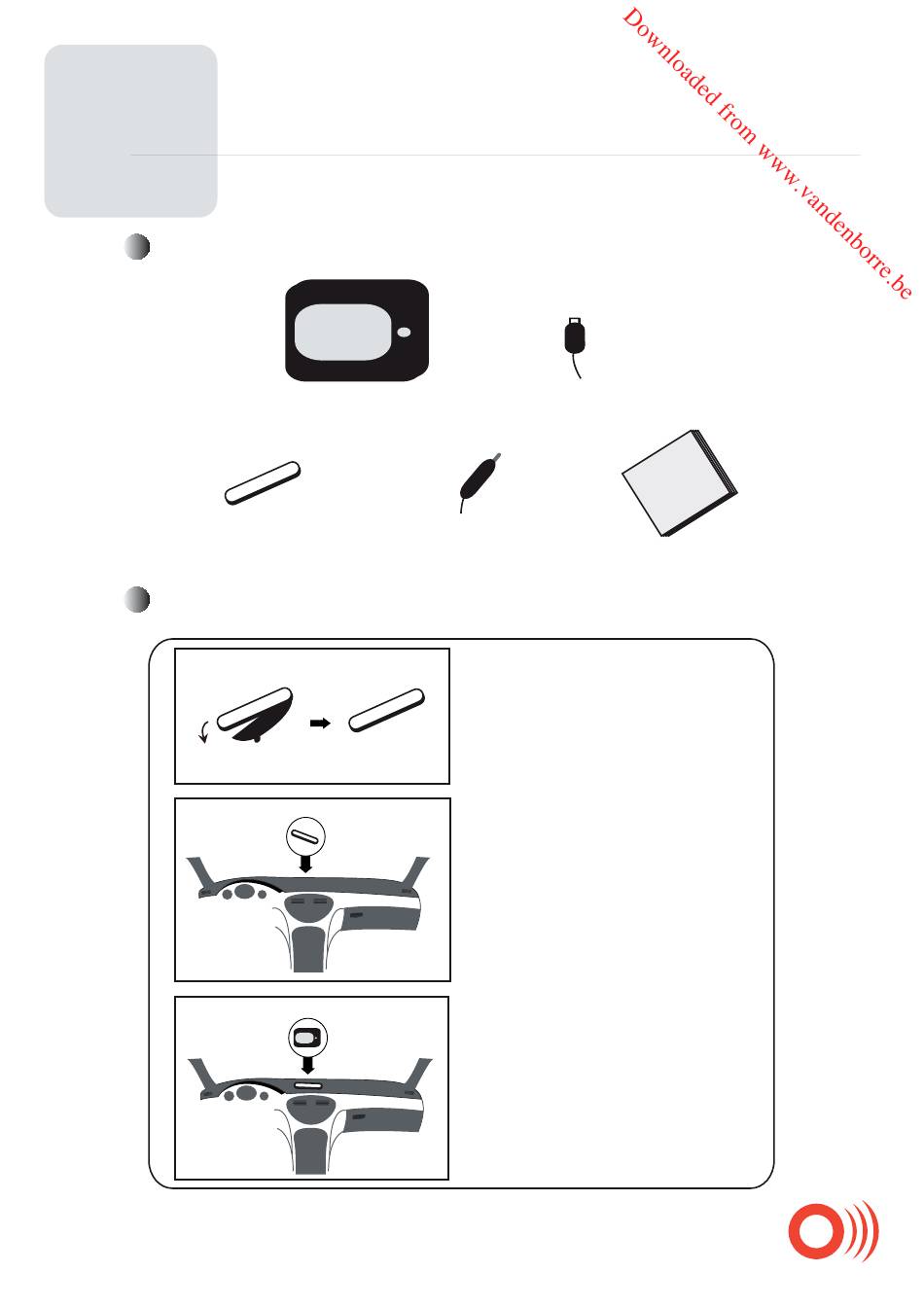 Downloaded from www.vandenborre.be